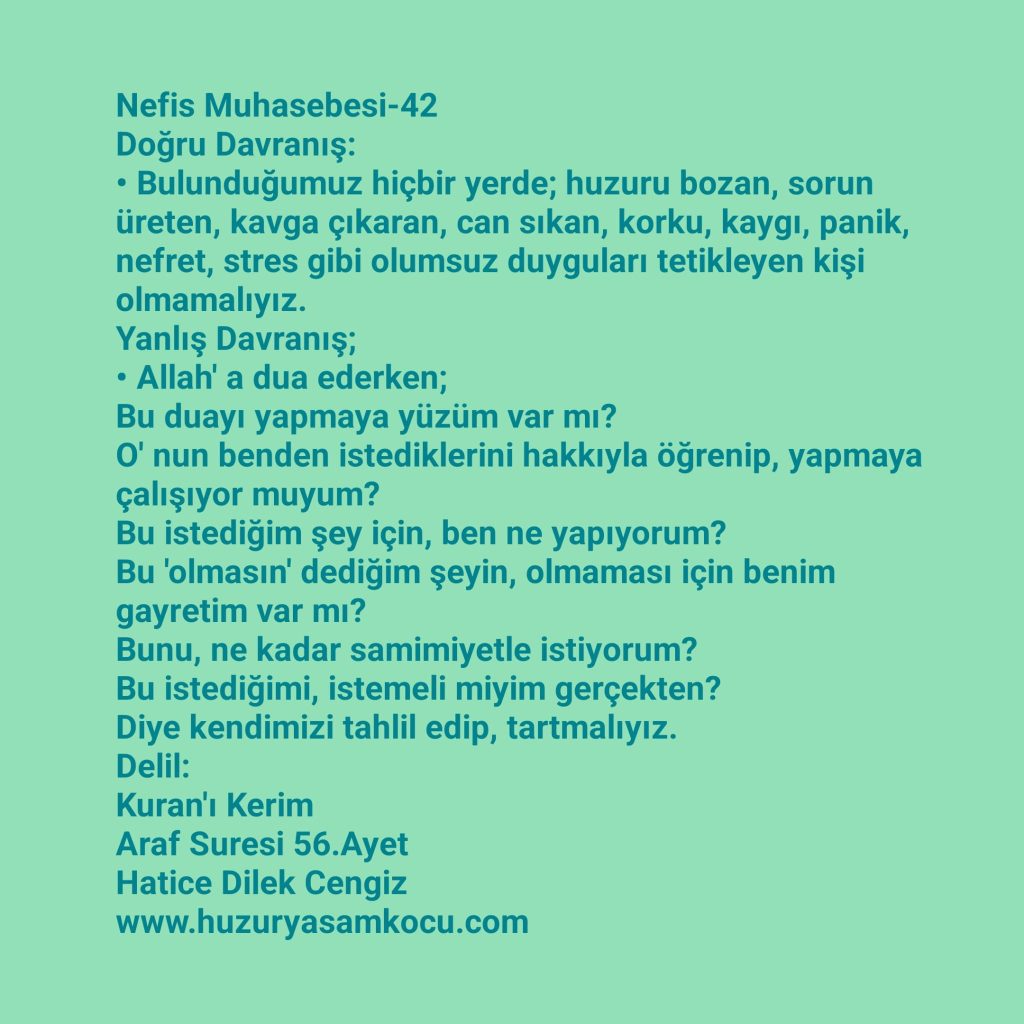 Nefis Muhasebesi-42
Doğru Davranış:
• Bulunduğumuz hiçbir yerde; huzuru bozan, sorun üreten, kavga çıkaran, can sıkan, korku, kaygı, panik, nefret, stres gibi olumsuz duyguları tetikleyen kişi olmamalıyız.
Yanlış Davranış;
• Allah' a dua ederken;
Bu duayı yapmaya yüzüm var mı?
O' nun benden istediklerini hakkıyla öğrenip, yapmaya çalışıyor muyum?
Bu istediğim şey için, ben ne yapıyorum?
Bu 'olmasın' dediğim şeyin, olmaması için benim gayretim var mı?
Bunu, ne kadar samimiyetle istiyorum?
Bu istediğimi, istemeli miyim gerçekten?
Diye kendimizi tahlil edip, tartmalıyız.
Delil:
Kuran'ı Kerim
Araf Suresi 56.Ayet
Hatice Dilek Cengiz
www.huzuryasamkocu.com